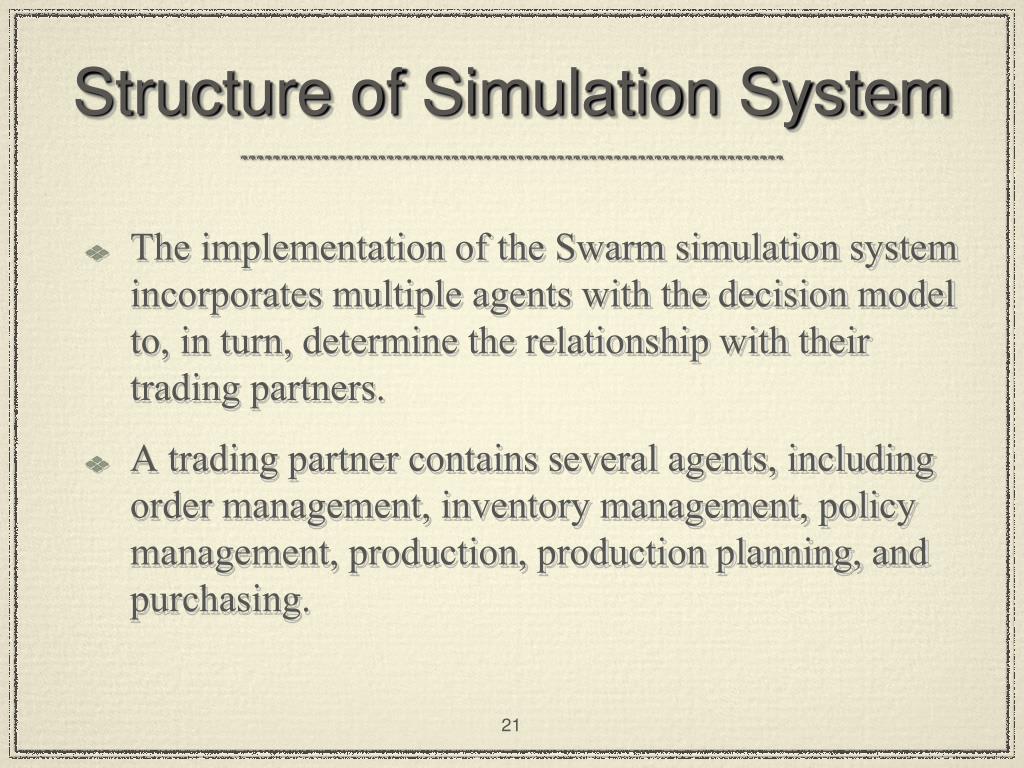 Structure of Simulation System

• The implementation of the Swarm simulation system incorporates multiple agents with the decision model to, in turn, determine the relationship with their trading partners.

• A trading partner contains several agents, including order management, inventory management, policy management, production, production planning, and purchasing.

21